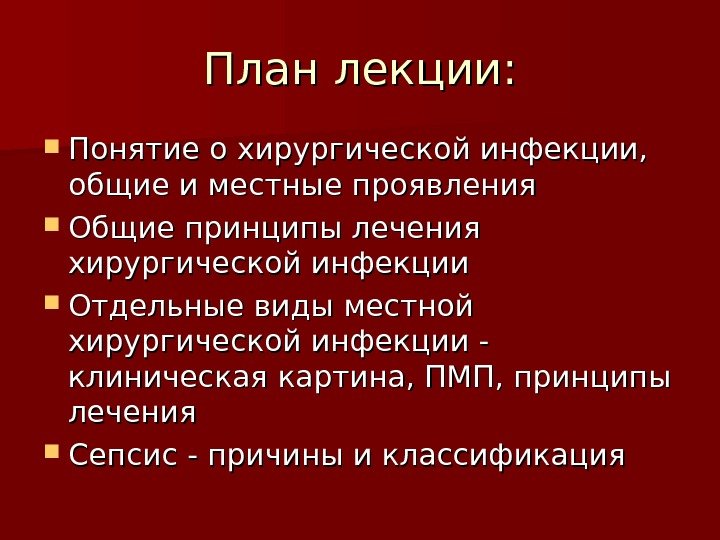 План лекции:

• Понятие о хирургической инфекции, общие и местные проявления
• Общие принципы лечения хирургической инфекции
• Отдельные виды местной хирургической инфекции - клиническая картина, ПМП, принципы лечения
• Сепсис - причины и классификация